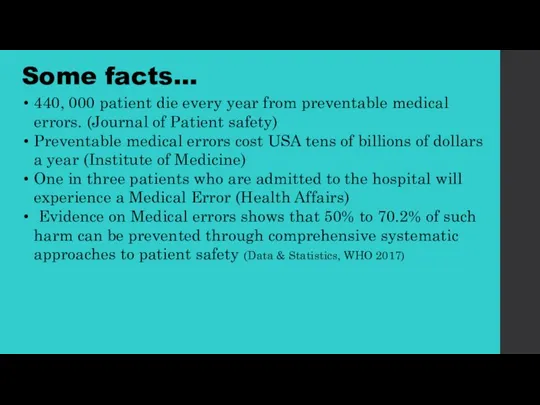 Some facts...

• 440, 000 patient die every year from preventable medical errors. (Journal of Patient safety)
• Preventable medical errors cost USA tens of billions of dollars a year (Institute of Medicine)
• One in three patients who are admitted to the hospital will experience a Medical Error (Health Affairs)
• Evidence on Medical errors shows that 50% to 70.2% of such harm can be prevented through comprehensive systematic approaches to patient safety (Data & Statistics, WHO 2017)